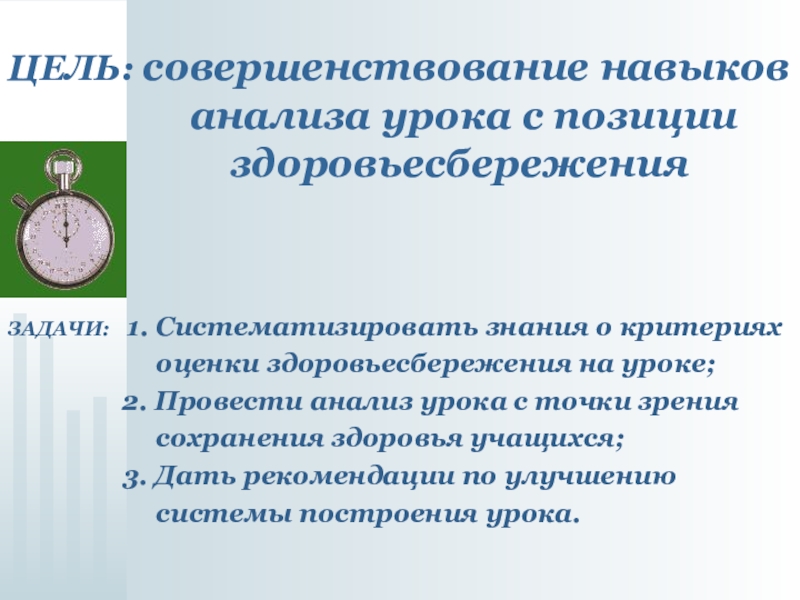 ЦЕЛЬ: совершенствование навыков анализа урока с позиции здоровьесбережения

ЗАДАЧИ: 1. Систематизировать знания о критериях оценки здоровьесбережения на уроке;
2. Провести анализ урока с точки зрения сохранения здоровья учащихся;
3. Дать рекомендации по улучшению системы построения урока.